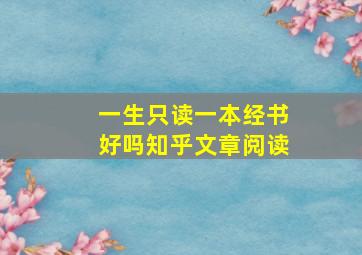 一生只读一本经书
好吗知乎文章阅读